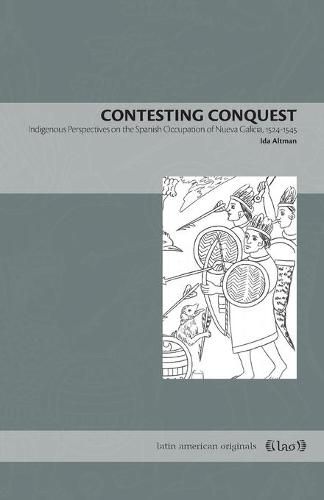 CONTESTING CONQUEST

Indigenous Perspectives on the Spanish Occupation of Nueva Galicia, 1524–1545

Ida Altman

latin american originals

lao